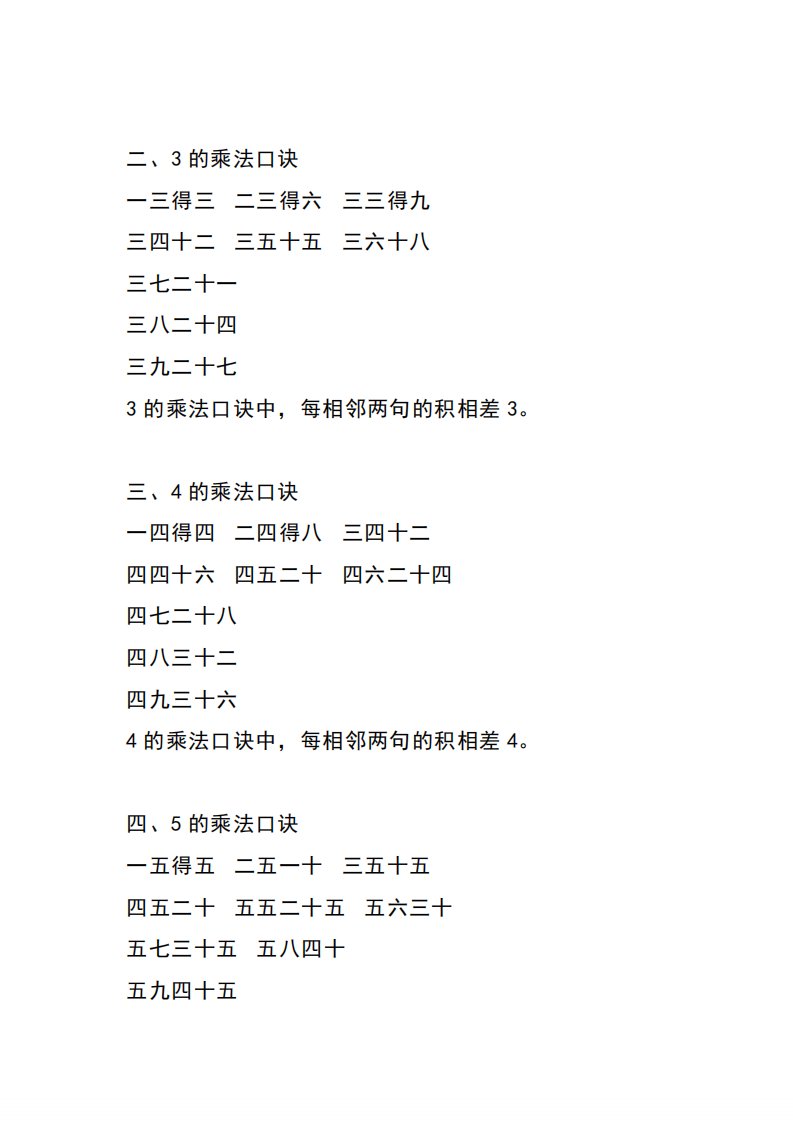 二、3 的乘法口诀

一三得三　二三得六　三三得九

三四十二　三五十五　三六十八

三七二十一

三八二十四

三九二十七

3 的乘法口诀中，每相邻两句的积相差 3。

三、4 的乘法口诀

一四得四　二四得八　三四十二

四四十六　四五二十　四六二十四

四七二十八

四八三十二

四九三十六

4 的乘法口诀中，每相邻两句的积相差 4。

四、5 的乘法口诀

一五得五　二五一十　三五十五

四五二十　五五二十五　五六三十

五七三十五　五八四十

五九四十五